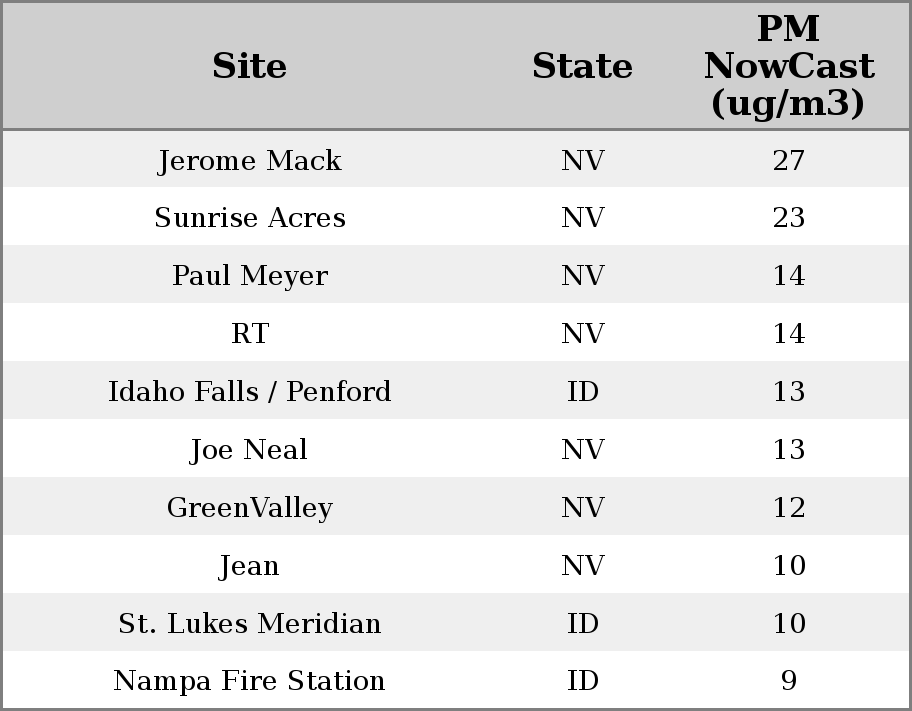 | Site | State | PM NowCast (ug/m3) |
|---|---|---|
| Jerome Mack | NV | 27 |
| Sunrise Acres | NV | 23 |
| Paul Meyer | NV | 14 |
| RT | NV | 14 |
| Idaho Falls / Penford | ID | 13 |
| Joe Neal | NV | 13 |
| GreenValley | NV | 12 |
| Jean | NV | 10 |
| St. Lukes Meridian | ID | 10 |
| Nampa Fire Station | ID | 9 |